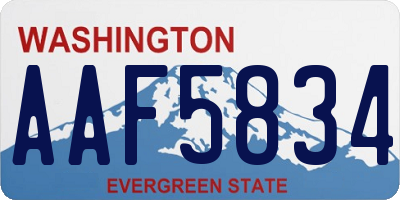 WASHINGTON
AAF5834
EVERGREEN STATE